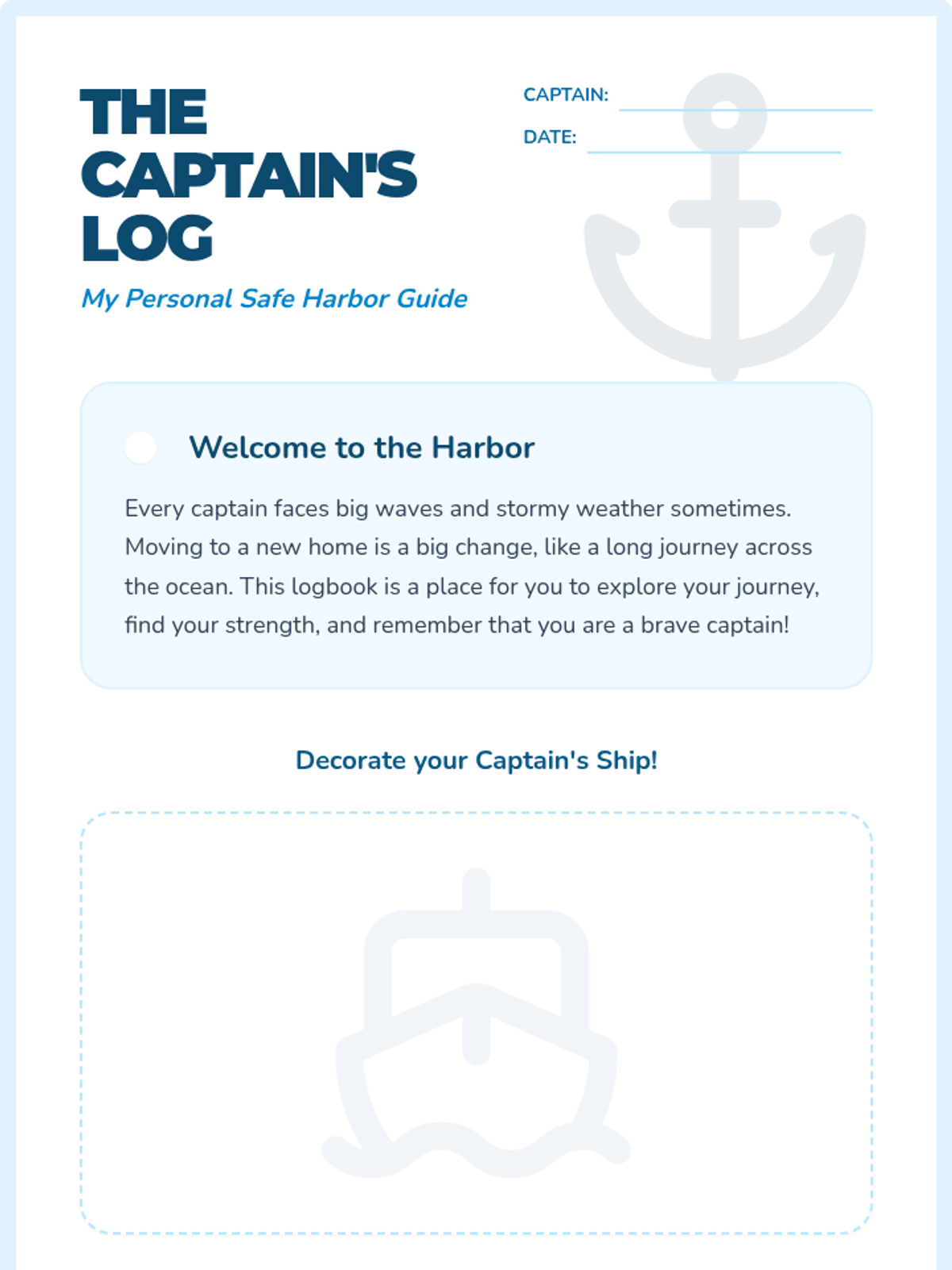 THE CAPTAIN'S LOG

My Personal Safe Harbor Guide

CAPTAIN:

DATE:

Welcome to the Harbor

Every captain faces big waves and stormy weather sometimes. Moving to a new home is a big change, like a long journey across the ocean. This logbook is a place for you to explore your journey, find your strength, and remember that you are a brave captain!

Decorate your Captain's Ship!